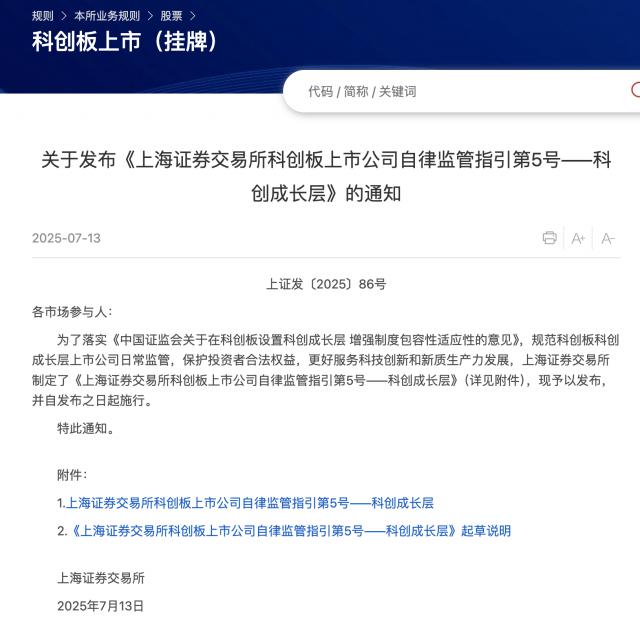 规则 > 本所业务规则 > 股票 >

科创板上市（挂牌）

代码 / 简称 / 关键词

关于发布《上海证券交易所科创板上市公司自律监管指引第5号——科创成长层》的通知

2025-07-13

A+ A-

上证发〔2025〕86号

各市场参与人：

为了落实《中国证监会关于在科创板设置科创成长层 增强制度包容性适应性的意见》，规范科创板科创成长层上市公司日常监管，保护投资者合法权益，更好服务科技创新和新质生产力发展，上海证券交易所制定了《上海证券交易所科创板上市公司自律监管指引第5号——科创成长层》（详见附件），现予以发布，并自发布之日起施行。

特此通知。

附件：

1.上海证券交易所科创板上市公司自律监管指引第5号——科创成长层

2.《上海证券交易所科创板上市公司自律监管指引第5号——科创成长层》起草说明

上海证券交易所

2025年7月13日